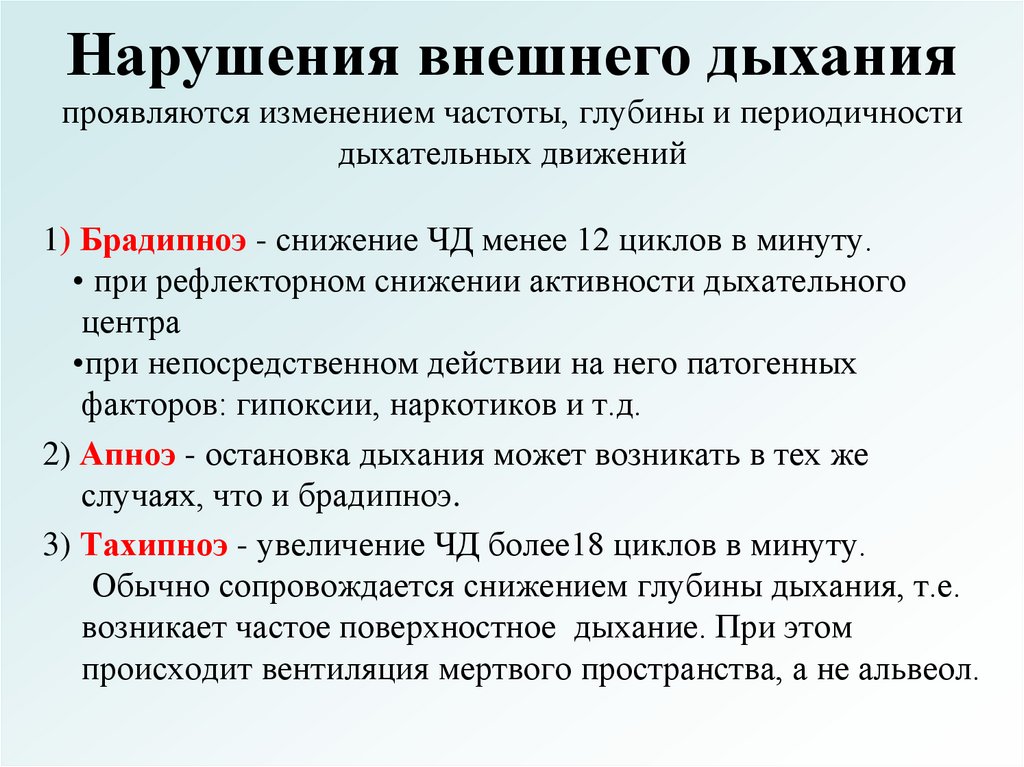 Нарушения внешнего дыхания
проявляются изменением частоты, глубины и периодичности дыхательных движений

1) Брадипноэ - снижение ЧД менее 12 циклов в минуту.
• при рефлекторном снижении активности дыхательного центра
•при непосредственном действии на него патогенных факторов: гипоксии, наркотиков и т.д.

2) Апноэ - остановка дыхания может возникать в тех же случаях, что и брадипноэ.

3) Тахипноэ - увеличение ЧД более18 циклов в минуту.
Обычно сопровождается снижением глубины дыхания, т.е. возникает частое поверхностное дыхание. При этом происходит вентиляция мертвого пространства, а не альвеол.